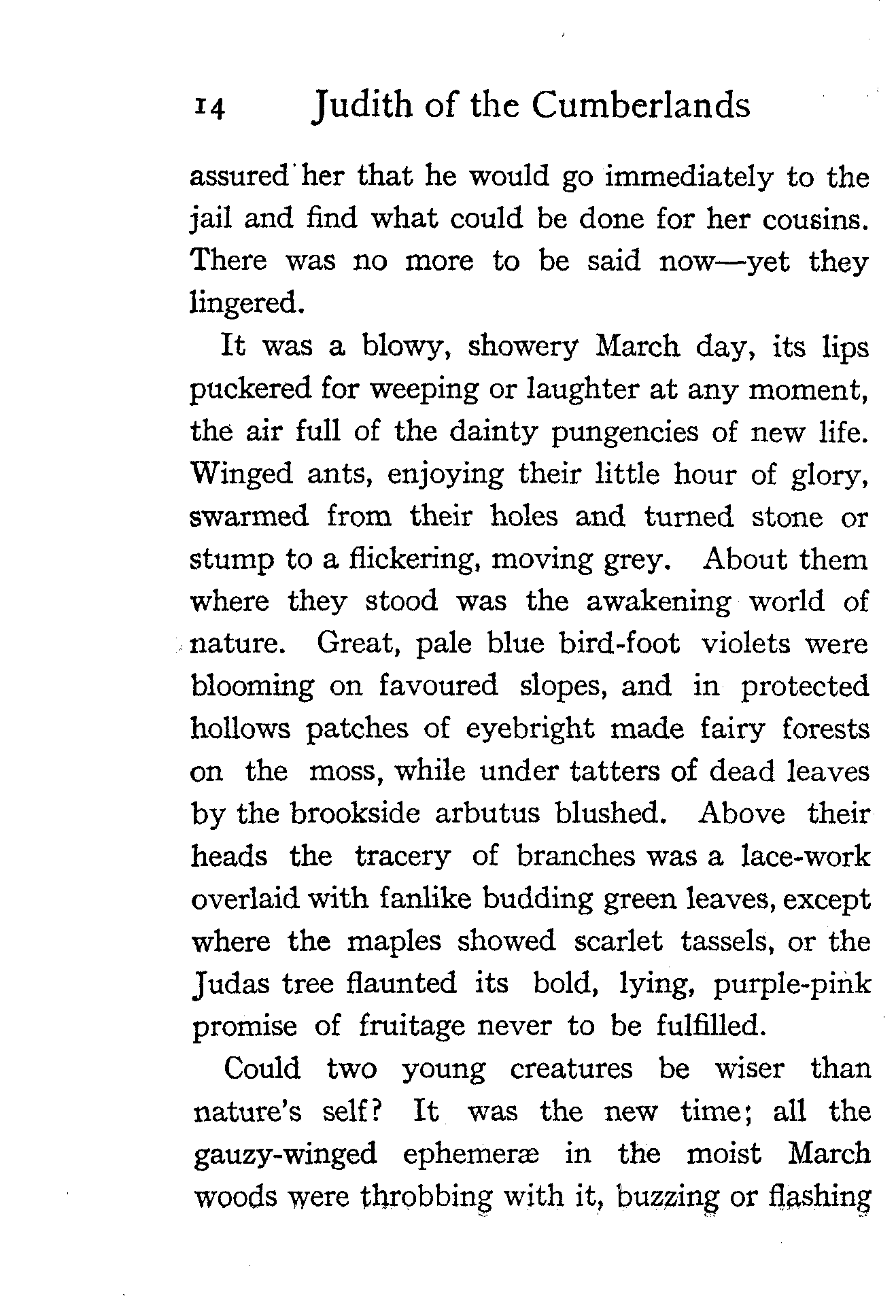 14 Judith of the Cumberlands

assured her that he would go immediately to the jail and find what could be done for her cousins. There was no more to be said now—yet they lingered.

It was a blowy, showery March day, its lips puckered for weeping or laughter at any moment, the air full of the dainty pungencies of new life. Winged ants, enjoying their little hour of glory, swarmed from their holes and turned stone or stump to a flickering, moving grey. About them where they stood was the awakening world of nature. Great, pale blue bird-foot violets were blooming on favoured slopes, and in protected hollows patches of eyebright made fairy forests on the moss, while under tatters of dead leaves by the brookside arbutus blushed. Above their heads the tracery of branches was a lace-work overlaid with fanlike budding green leaves, except where the maples showed scarlet tassels, or the Judas tree flaunted its bold, lying, purple-pink promise of fruitage never to be fulfilled.

Could two young creatures be wiser than nature's self? It was the new time; all the gauzy-winged ephemeræ in the moist March woods were throbbing with it, buzzing or flashing